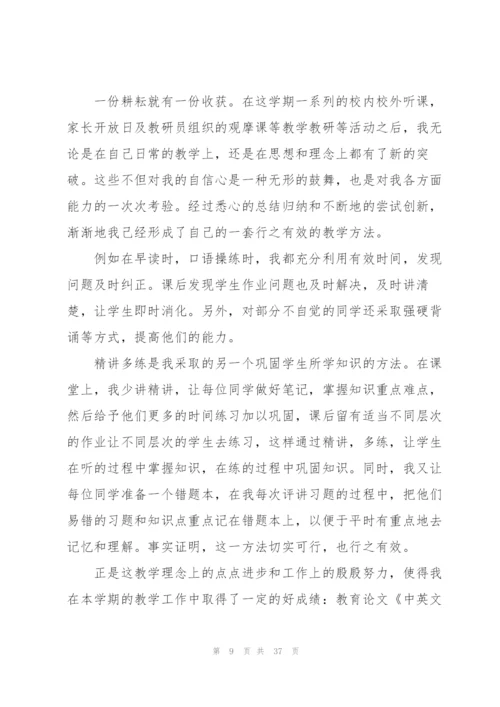 一份耕耘就有一份收获。在这学期一系列的校内校外听课，家长开放日及教研员组织的观摩课等教学教研等活动之后，我无论是在自己日常的教学上，还是在思想和理念上都有了新的突破。这些不但对我的自信心是一种无形的鼓舞，也是对我各方面能力的一次次考验。经过悉心的总结归纳和不断地的尝试创新，渐渐地我已经形成了自己的一套行之有效的教学方法。

例如在早读时，口语操练时，我都充分利用有效时间，发现问题及时纠正。课后发现学生作业问题也及时解决，及时讲清楚，让学生即时消化。另外，对部分不自觉的同学还采取强硬背诵等方式，提高他们的能力。

精讲多练是我采取的另一个巩固学生所学知识的方法。在课堂上，我少讲精讲，让每位同学做好笔记，掌握知识重点难点，然后给予他们更多的时间练习加以巩固，课后留有适当不同层次的作业让不同层次的学生去练习，这样通过精讲，多练，让学生在听的过程中掌握知识，在练的过程中巩固知识。同时，我又让每位同学准备一个错题本，在我每次评讲习题的过程中，把他们易错的习题和知识点重点记在错题本上，以便于平时有重点地去记忆和理解。事实证明，这一方法切实可行，也行之有效。

正是这教学理念上的点点进步和工作上的殷殷努力，使得我在本学期的教学工作中取得了一定的好成绩：教育论文《中英文

第 9 页 共 37 页